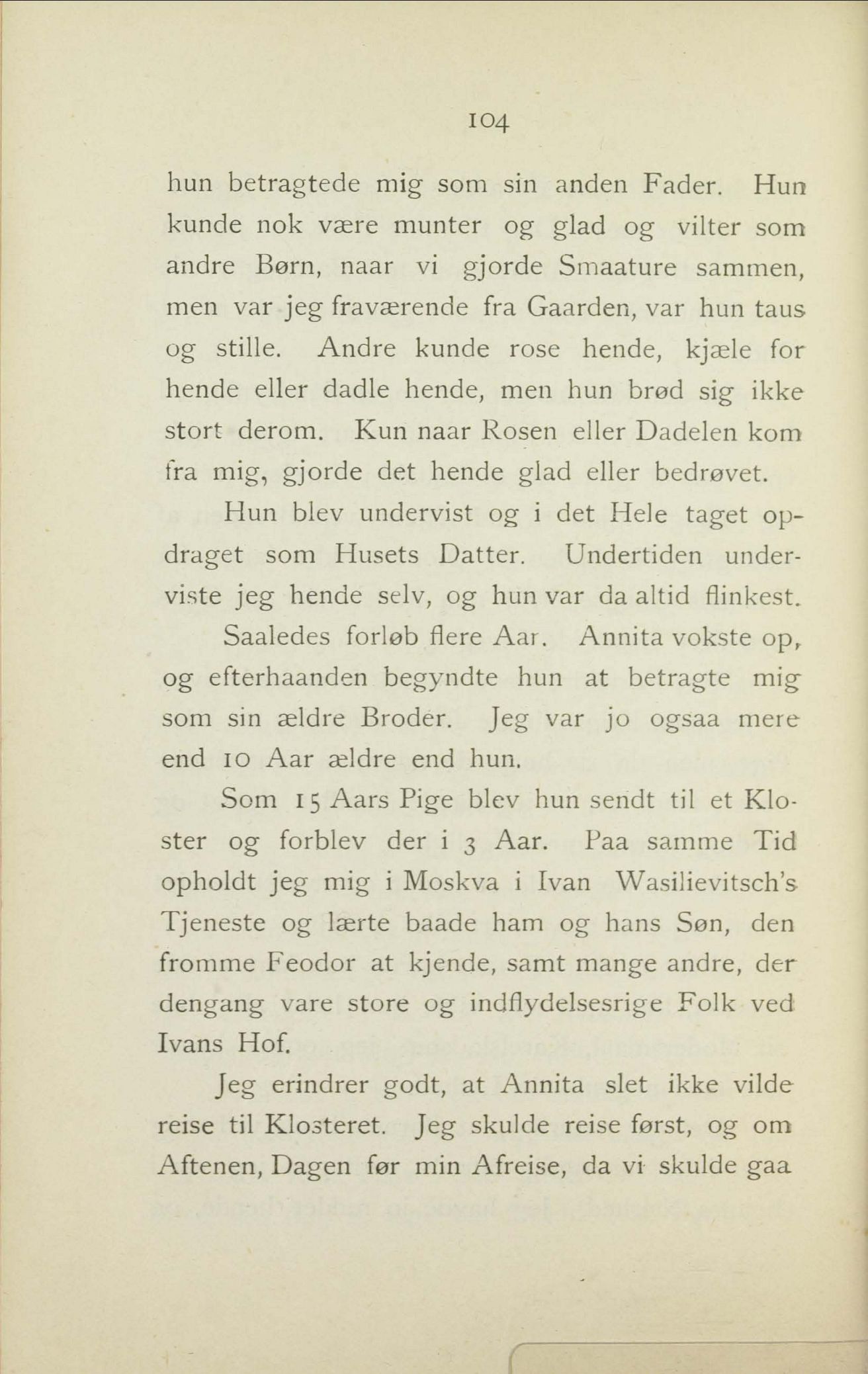 104

hun betragtede mig som sin anden Fader. Hun kunde nok være munter og glad og vilter som andre Børn, naar vi gjorde Smaature sammen, men var jeg fraværende fra Gaarden, var hun taus og stille. Andre kunde rose hende, kjæle for hende eller dadle hende, men hun brød sig ikke stort derom. Kun naar Rosen eller Dadelen kom fra mig, gjorde det hende glad eller bedrøvet.

Hun blev undervist og i det Hele taget opdraget som Husets Datter. Undertiden underviste jeg hende selv, og hun var da altid flinkest.

Saaledes forløb flere Aar. Annita vokste op, og efterhaanden begyndte hun at betragte mig som sin ældre Broder. Jeg var jo ogsaa mere end 10 Aar ældre end hun.

Som 15 Aars Pige blev hun sendt til et Kloster og forblev der i 3 Aar. Paa samme Tid opholdt jeg mig i Moskva i Ivan Wasilievitsch's Tjeneste og lærte baade ham og hans Søn, den fromme Feodor at kjende, samt mange andre, der dengang vare store og indflydelsesrige Folk ved Ivans Hof.

Jeg erindrer godt, at Annita slet ikke vilde reise til Klosteret. Jeg skulde reise først, og om Aftenen, Dagen før min Afreise, da vi skulde gaa